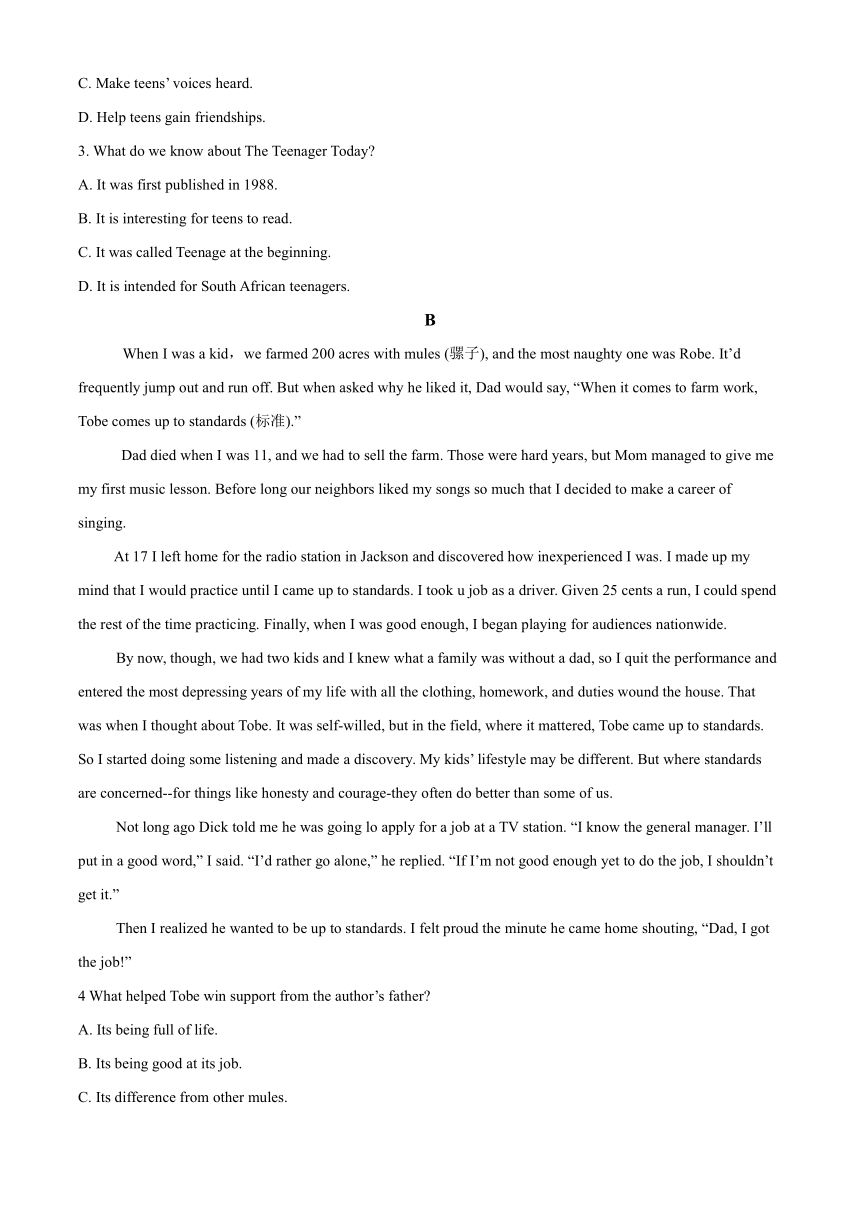 C. Make teens' voices heard.

D. Help teens gain friendships.

3. What do we know about The Teenager Today?

A. It was first published in 1988.

B. It is interesting for teens to read.

C. It was called Teenage at the beginning.

D. It is intended for South African teenagers.

B

When I was a kid，we farmed 200 acres with mules (骡子), and the most naughty one was Robe. It'd frequently jump out and run off. But when asked why he liked it, Dad would say, "When it comes to farm work, Tobe comes up to standards (标准)."

Dad died when I was 11, and we had to sell the farm. Those were hard years, but Mom managed to give me my first music lesson. Before long our neighbors liked my songs so much that I decided to make a career of singing.

At 17 I left home for the radio station in Jackson and discovered how inexperienced I was. I made up my mind that I would practice until I came up to standards. I took u job as a driver. Given 25 cents a run, I could spend the rest of the time practicing. Finally, when I was good enough, I began playing for audiences nationwide.

By now, though, we had two kids and I knew what a family was without a dad, so I quit the performance and entered the most depressing years of my life with all the clothing, homework, and duties wound the house. That was when I thought about Tobe. It was self-willed, but in the field, where it mattered, Tobe came up to standards. So I started doing some listening and made a discovery. My kids' lifestyle may be different. But where standards are concerned--for things like honesty and courage-they often do better than some of us.

Not long ago Dick told me he was going lo apply for a job at a TV station. "I know the general manager. I'll put in a good word," I said. "I'd rather go alone," he replied. "If I'm not good enough yet to do the job, I shouldn't get it."

Then I realized he wanted to be up to standards. I felt proud the minute he came home shouting, "Dad, I got the job!"

4 What helped Tobe win support from the author's father?

A. Its being full of life.

B. Its being good at its job.

C. Its difference from other mules.